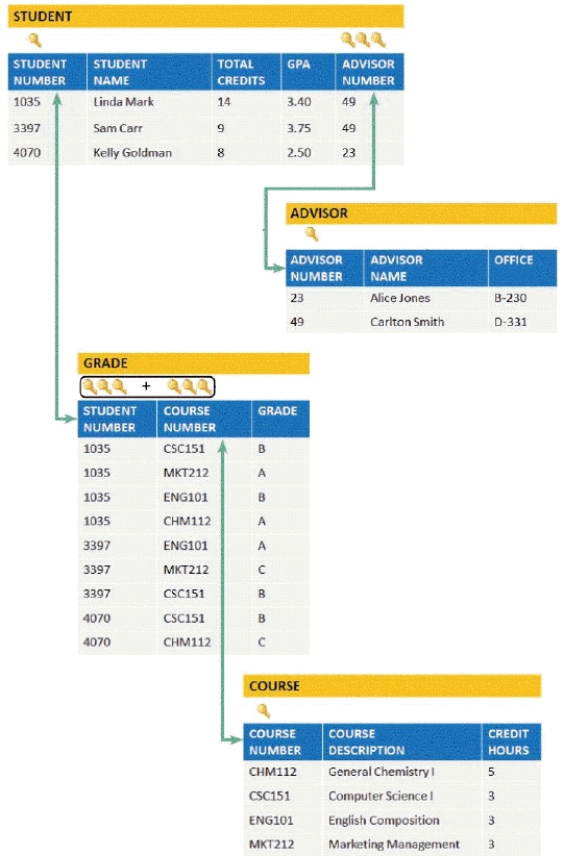 STUDENT

| STUDENT NUMBER | STUDENT NAME | TOTAL CREDITS | GPA | ADVISOR NUMBER |
|---|---|---|---|---|
| 1035 | Linda Mark | 14 | 3.40 | 49 |
| 3397 | Sam Carr | 9 | 3.75 | 49 |
| 4070 | Kelly Goldman | 8 | 2.50 | 23 |

ADVISOR

| ADVISOR NUMBER | ADVISOR NAME | OFFICE |
|---|---|---|
| 23 | Alice Jones | B-230 |
| 49 | Carlton Smith | D-331 |

GRADE

+

| STUDENT NUMBER | COURSE NUMBER | GRADE |
|---|---|---|
| 1035 | CSC151 | B |
| 1035 | MKT212 | A |
| 1035 | ENG101 | B |
| 1035 | CHM112 | A |
| 3397 | ENG101 | A |
| 3397 | MKT212 | C |
| 3397 | CSC151 | B |
| 4070 | CSC151 | B |
| 4070 | CHM112 | C |

COURSE

| COURSE NUMBER | COURSE DESCRIPTION | CREDIT HOURS |
|---|---|---|
| CHM112 | General Chemistry I | 5 |
| CSC151 | Computer Science I | 3 |
| ENG101 | English Composition | 3 |
| MKT212 | Marketing Management | 3 |